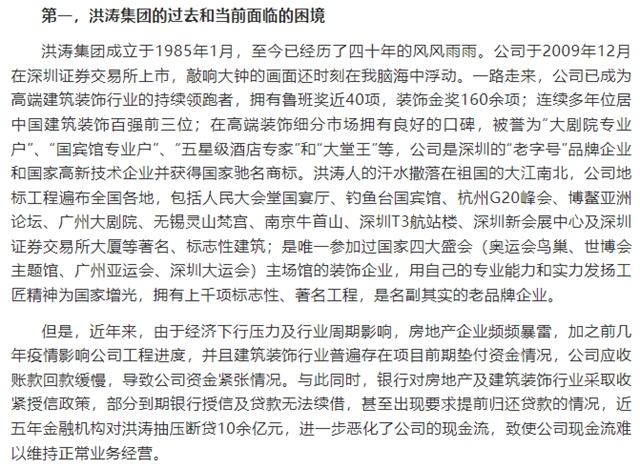 第一，洪涛集团的过去和当前面临的困境

洪涛集团成立于1985年1月，至今已经历了四十年的风风雨雨。公司于2009年12月在深圳证券交易所上市，敲响大钟的画面还时刻在我脑海中浮动。一路走来，公司已成为高端建筑装饰行业的持续领跑者，拥有鲁班奖近40项，装饰金奖160余项；连续多年位居中国建筑装饰百强前三位；在高端装饰细分市场拥有良好的口碑，被誉为“大剧院专业户”、“国宾馆专业户”、“五星级酒店专家”和“大堂王”等，公司是深圳的“老字号”品牌企业和国家高新技术企业并获得国家驰名商标。洪涛人的汗水撒落在祖国的大江南北，公司地标工程遍布全国各地，包括人民大会堂国宴厅、钓鱼台国宾馆、杭州G20峰会、博鳌亚洲论坛、广州大剧院、无锡灵山梵宫、南京牛首山、深圳T3航站楼、深圳新会展中心及深圳证券交易所大厦等著名、标志性建筑；是唯一参加过国家四大盛会（奥运会鸟巢、世博会主题馆、广州亚运会、深圳大运会）主场馆的装饰企业，用自己的专业能力和实力发扬工匠精神为国家增光，拥有上千项标志性、著名工程，是名副其实的老品牌企业。

但是，近年来，由于经济下行压力及行业周期影响，房地产企业频频暴雷，加之前几年疫情影响公司工程进度，并且建筑装饰行业普遍存在项目前期垫付资金情况，公司应收账款回款缓慢，导致公司资金紧张情况。与此同时，银行对房地产及建筑装饰行业采取收紧授信政策，部分到期银行授信及贷款无法续借，甚至出现要求提前归还贷款的情况，近五年金融机构对洪涛抽压断贷10余亿元，进一步恶化了公司的现金流，致使公司现金流难以维持正常业务经营。